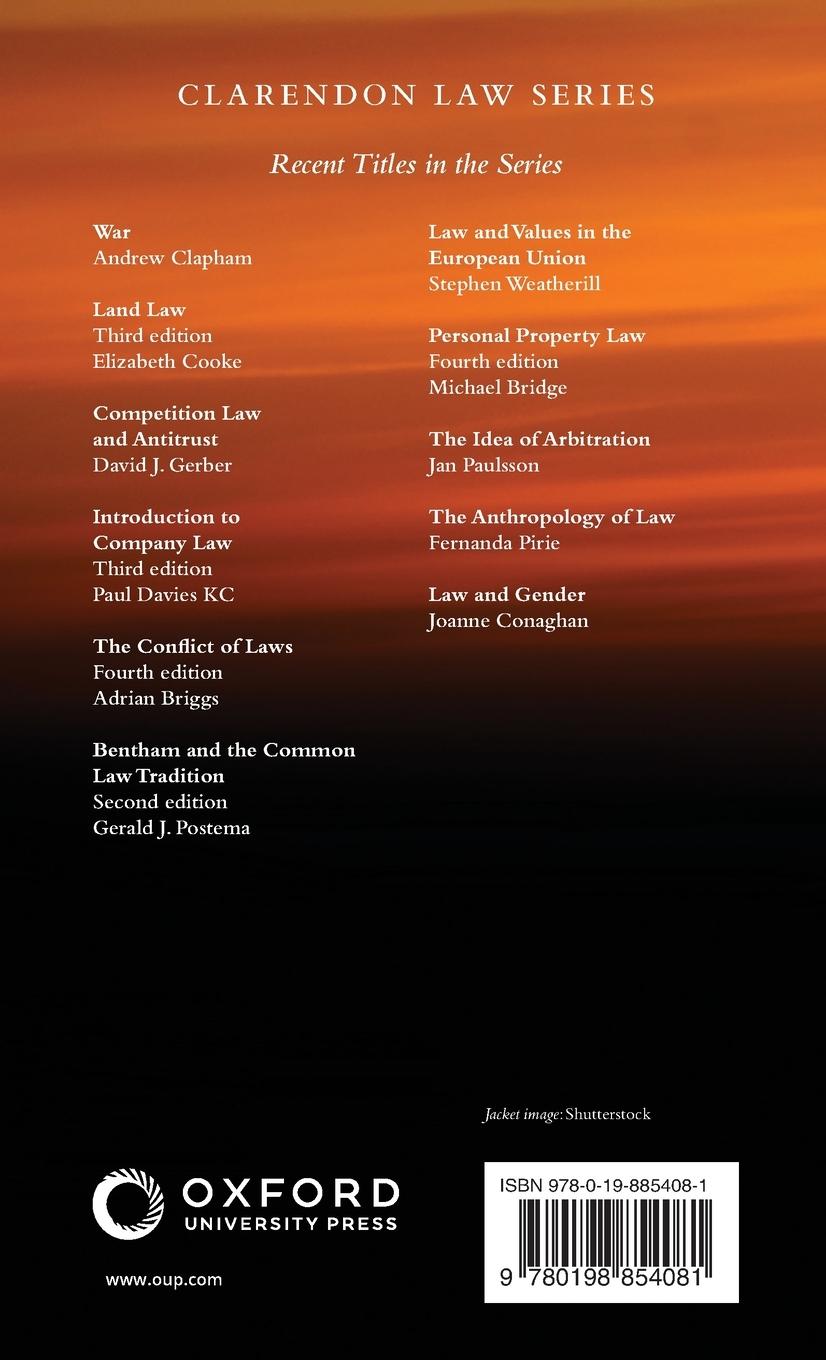 CLARENDON LAW SERIES

Recent Titles in the Series

War
Andrew Clapham

Land Law
Third edition
Elizabeth Cooke

Competition Law and Antitrust
David J. Gerber

Introduction to Company Law
Third edition
Paul Davies KC

The Conflict of Laws
Fourth edition
Adrian Briggs

Bentham and the Common Law Tradition
Second edition
Gerald J. Postema

Law and Values in the European Union
Stephen Weatherill

Personal Property Law
Fourth edition
Michael Bridge

The Idea of Arbitration
Jan Paulsson

The Anthropology of Law
Fernanda Pirie

Law and Gender
Joanne Conaghan

Jacket image: Shutterstock

OXFORD
UNIVERSITY PRESS

www.oup.com

ISBN 978-0-19-885408-1

9 780198 854081